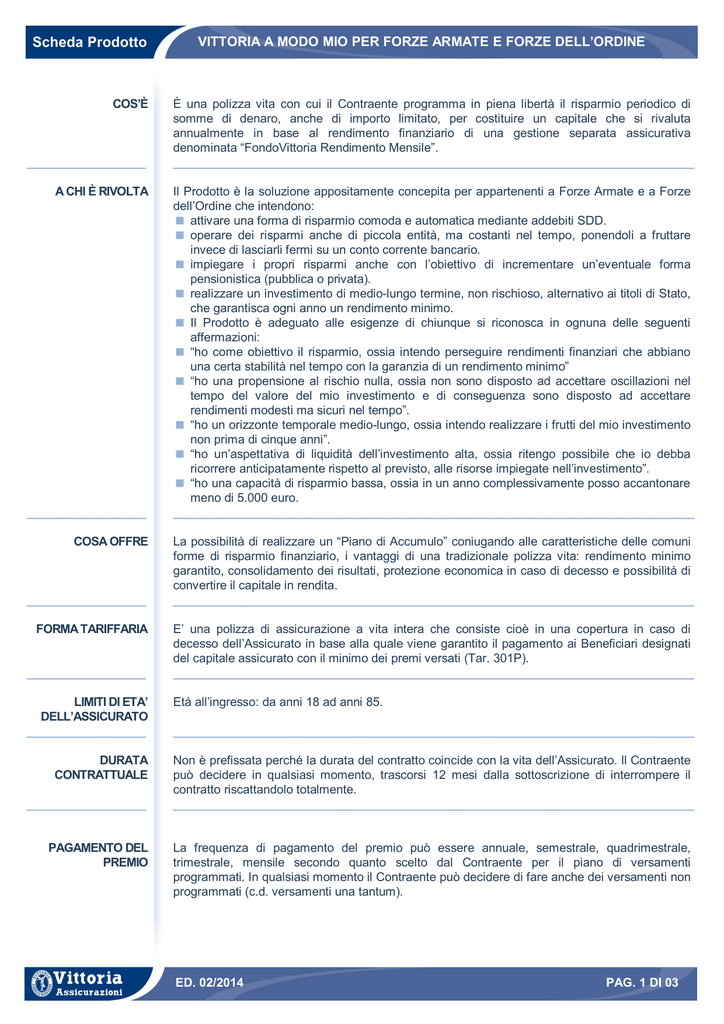 Scheda Prodotto

VITTORIA A MODO MIO PER FORZE ARMATE E FORZE DELL'ORDINE

COS'È

È una polizza vita con cui il Contraente programma in piena libertà il risparmio periodico di somme di denaro, anche di importo limitato, per costituire un capitale che si rivaluta annualmente in base al rendimento finanziario di una gestione separata assicurativa denominata "FondoVittoria Rendimento Mensile".

A CHI È RIVOLTA

Il Prodotto è la soluzione appositamente concepita per appartenenti a Forze Armate e a Forze dell'Ordine che intendono:
- attivare una forma di risparmio comoda e automatica mediante addebiti SDD.
- operare dei risparmi anche di piccola entità, ma costanti nel tempo, ponendoli a fruttare invece di lasciarli fermi su un conto corrente bancario.
- impiegare i propri risparmi anche con l'obiettivo di incrementare un'eventuale forma pensionistica (pubblica o privata).
- realizzare un investimento di medio-lungo termine, non rischioso, alternativo ai titoli di Stato, che garantisca ogni anno un rendimento minimo.
- Il Prodotto è adeguato alle esigenze di chiunque si riconosca in ognuna delle seguenti affermazioni:
- "ho come obiettivo il risparmio, ossia intendo perseguire rendimenti finanziari che abbiano una certa stabilità nel tempo con la garanzia di un rendimento minimo"
- "ho una propensione al rischio nulla, ossia non sono disposto ad accettare oscillazioni nel tempo del valore del mio investimento e di conseguenza sono disposto ad accettare rendimenti modesti ma sicuri nel tempo".
- "ho un orizzonte temporale medio-lungo, ossia intendo realizzare i frutti del mio investimento non prima di cinque anni".
- "ho un'aspettativa di liquidità dell'investimento alta, ossia ritengo possibile che io debba ricorrere anticipatamente rispetto al previsto, alle risorse impiegate nell'investimento".
- "ho una capacità di risparmio bassa, ossia in un anno complessivamente posso accantonare meno di 5.000 euro.

COSA OFFRE

La possibilità di realizzare un "Piano di Accumulo" coniugando alle caratteristiche delle comuni forme di risparmio finanziario, i vantaggi di una tradizionale polizza vita: rendimento minimo garantito, consolidamento dei risultati, protezione economica in caso di decesso e possibilità di convertire il capitale in rendita.

FORMA TARIFFARIA

E' una polizza di assicurazione a vita intera che consiste cioè in una copertura in caso di decesso dell'Assicurato in base alla quale viene garantito il pagamento ai Beneficiari designati del capitale assicurato con il minimo dei premi versati (Tar. 301P).

LIMITI DI ETA' DELL'ASSICURATO

Età all'ingresso: da anni 18 ad anni 85.

DURATA CONTRATTUALE

Non è prefissata perché la durata del contratto coincide con la vita dell'Assicurato. Il Contraente può decidere in qualsiasi momento, trascorsi 12 mesi dalla sottoscrizione di interrompere il contratto riscattandolo totalmente.

PAGAMENTO DEL PREMIO

La frequenza di pagamento del premio può essere annuale, semestrale, quadrimestrale, trimestrale, mensile secondo quanto scelto dal Contraente per il piano di versamenti programmati. In qualsiasi momento il Contraente può decidere di fare anche dei versamenti non programmati (c.d. versamenti una tantum).

Vittoria Assicurazioni

ED. 02/2014

PAG. 1 DI 03